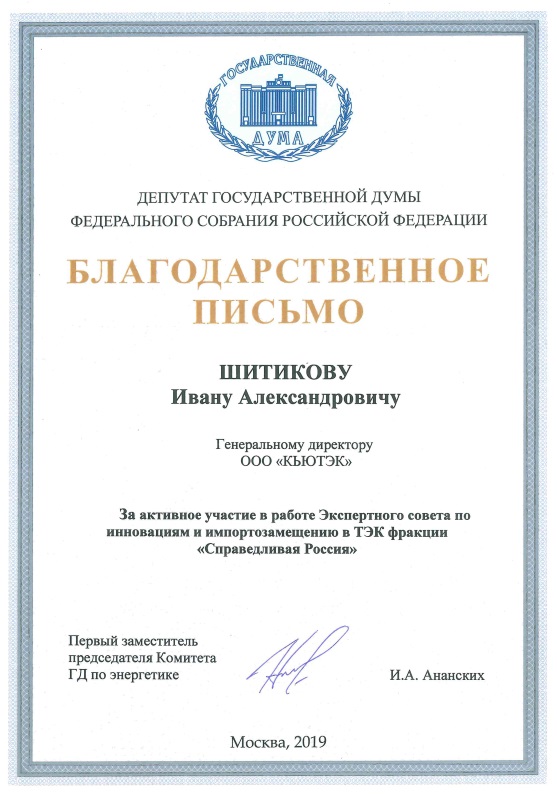 ГОСУДАРСТВЕННАЯ ДУМА

ДЕПУТАТ ГОСУДАРСТВЕННОЙ ДУМЫ
ФЕДЕРАЛЬНОГО СОБРАНИЯ РОССИЙСКОЙ ФЕДЕРАЦИИ

БЛАГОДАРСТВЕННОЕ ПИСЬМО

ШИТИКОВУ
Ивану Александровичу

Генеральному директору
ООО «КЬЮТЭК»

За активное участие в работе Экспертного совета по инновациям и импортозамещению в ТЭК фракции «Справедливая Россия»

Первый заместитель председателя Комитета ГД по энергетике

И.А. Ананских

Москва, 2019